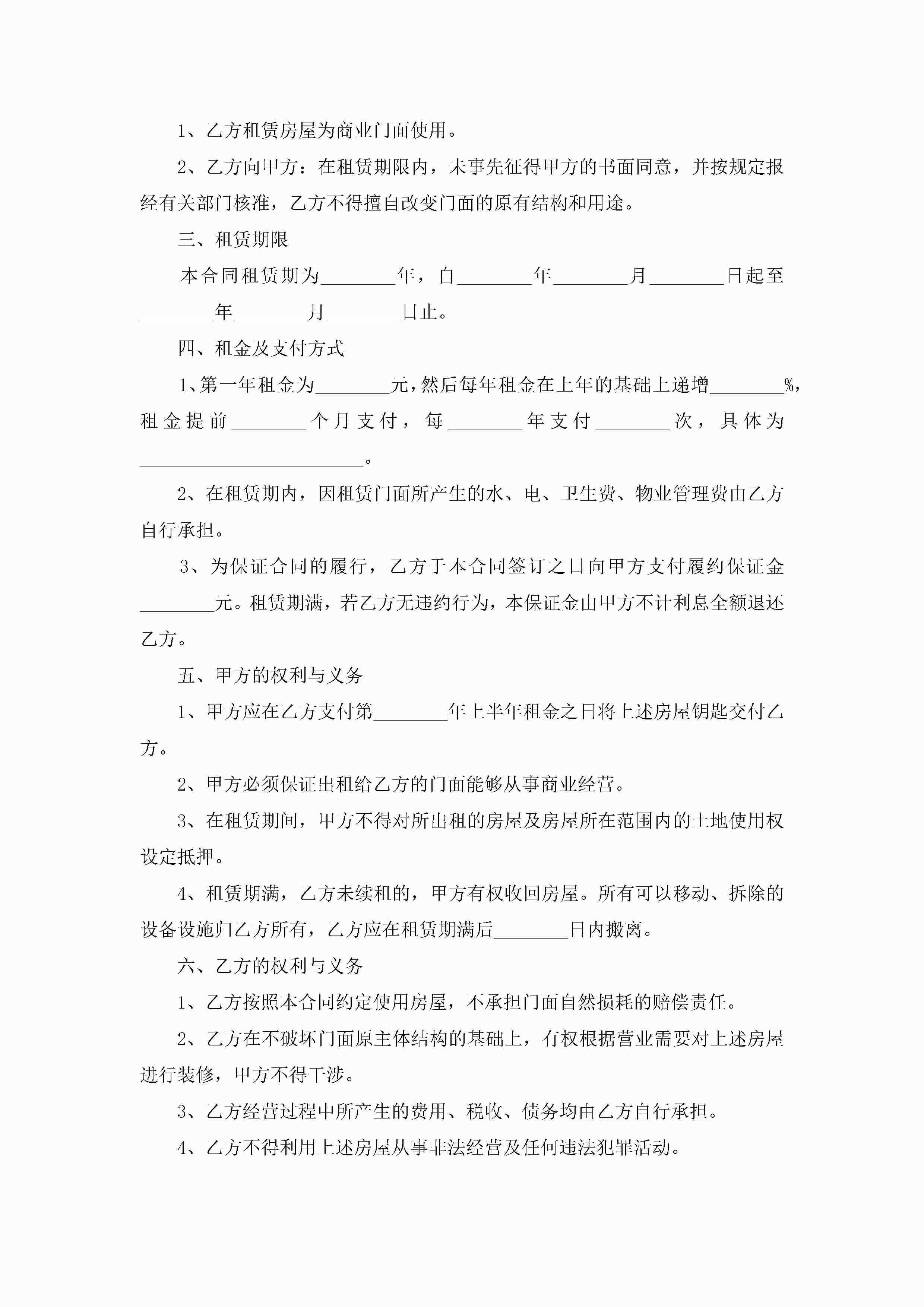 1、乙方租赁房屋为商业门面使用。

2、乙方向甲方：在租赁期限内，未事先征得甲方的书面同意，并按规定报经有关部门核准，乙方不得擅自改变门面的原有结构和用途。

三、租赁期限

本合同租赁期为________年，自________年________月________日起至________年________月________日止。

四、租金及支付方式

1、第一年租金为________元，然后每年租金在上年的基础上递增________%，租金提前________个月支付，每________年支付________次，具体为________________________。

2、在租赁期内，因租赁门面所产生的水、电、卫生费、物业管理费由乙方自行承担。

3、为保证合同的履行，乙方于本合同签订之日向甲方支付履约保证金________元。租赁期满，若乙方无违约行为，本保证金由甲方不计利息全额退还乙方。

五、甲方的权利与义务

1、甲方应在乙方支付第________年上半年租金之日将上述房屋钥匙交付乙方。

2、甲方必须保证出租给乙方的门面能够从事商业经营。

3、在租赁期间，甲方不得对所出租的房屋及房屋所在范围内的土地使用权设定抵押。

4、租赁期满，乙方未续租的，甲方有权收回房屋。所有可以移动、拆除的设备设施归乙方所有，乙方应在租赁期满后________日内搬离。

六、乙方的权利与义务

1、乙方按照本合同约定使用房屋，不承担门面自然损耗的赔偿责任。

2、乙方在不破坏门面原主体结构的基础上，有权根据营业需要对上述房屋进行装修，甲方不得干涉。

3、乙方经营过程中所产生的费用、税收、债务均由乙方自行承担。

4、乙方不得利用上述房屋从事非法经营及任何违法犯罪活动。